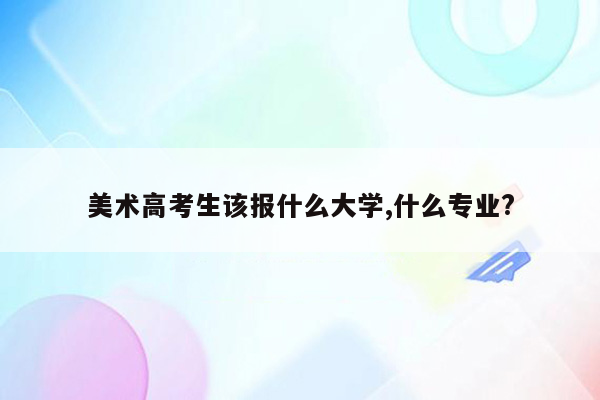 美术高考生该报什么大学,什么专业?